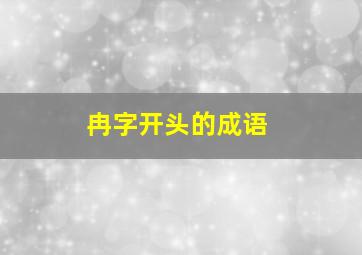 冉字开头的成语